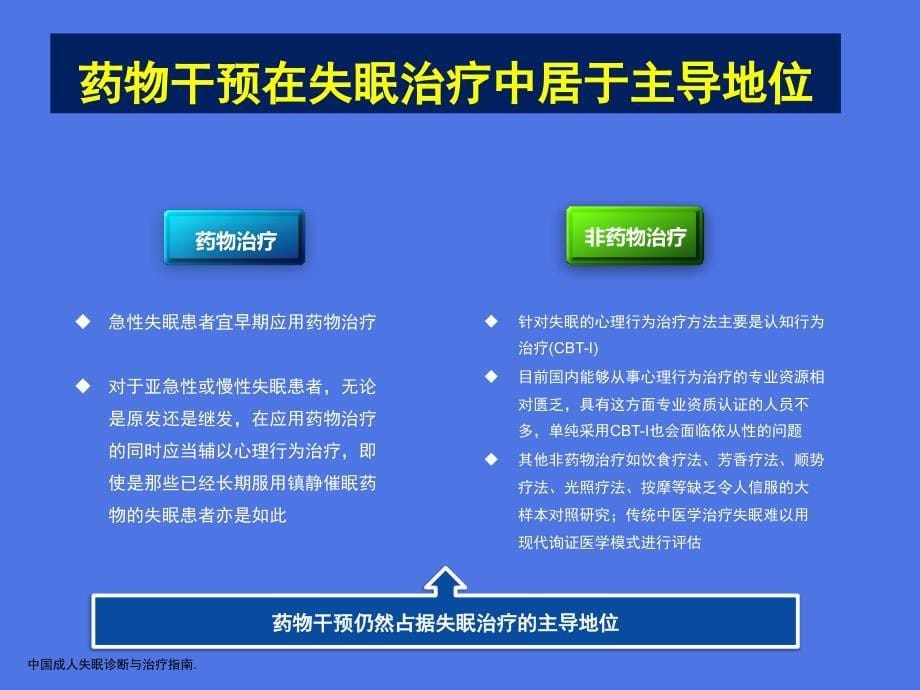 药物干预在失眠治疗中居于主导地位

药物治疗

◆ 急性失眠患者宜早期应用药物治疗

◆ 对于亚急性或慢性失眠患者，无论是原发还是继发，在应用药物治疗的同时应当辅以心理行为治疗，即使是那些已经长期服用镇静催眠药物的失眠患者亦是如此

非药物治疗

◆ 针对失眠的心理行为治疗方法主要是认知行为治疗(CBT-I)

◆ 目前国内能够从事心理行为治疗的专业资源相对匮乏，具有这方面专业资质认证的人员不多，单纯采用CBT-I也会面临依从性的问题

◆ 其他非药物治疗如饮食疗法、芳香疗法、顺势疗法、光照疗法、按摩等缺乏令人信服的大样本对照研究；传统中医学治疗失眠难以用现代询证医学模式进行评估

药物干预仍然占据失眠治疗的主导地位

中国成人失眠诊断与治疗指南.